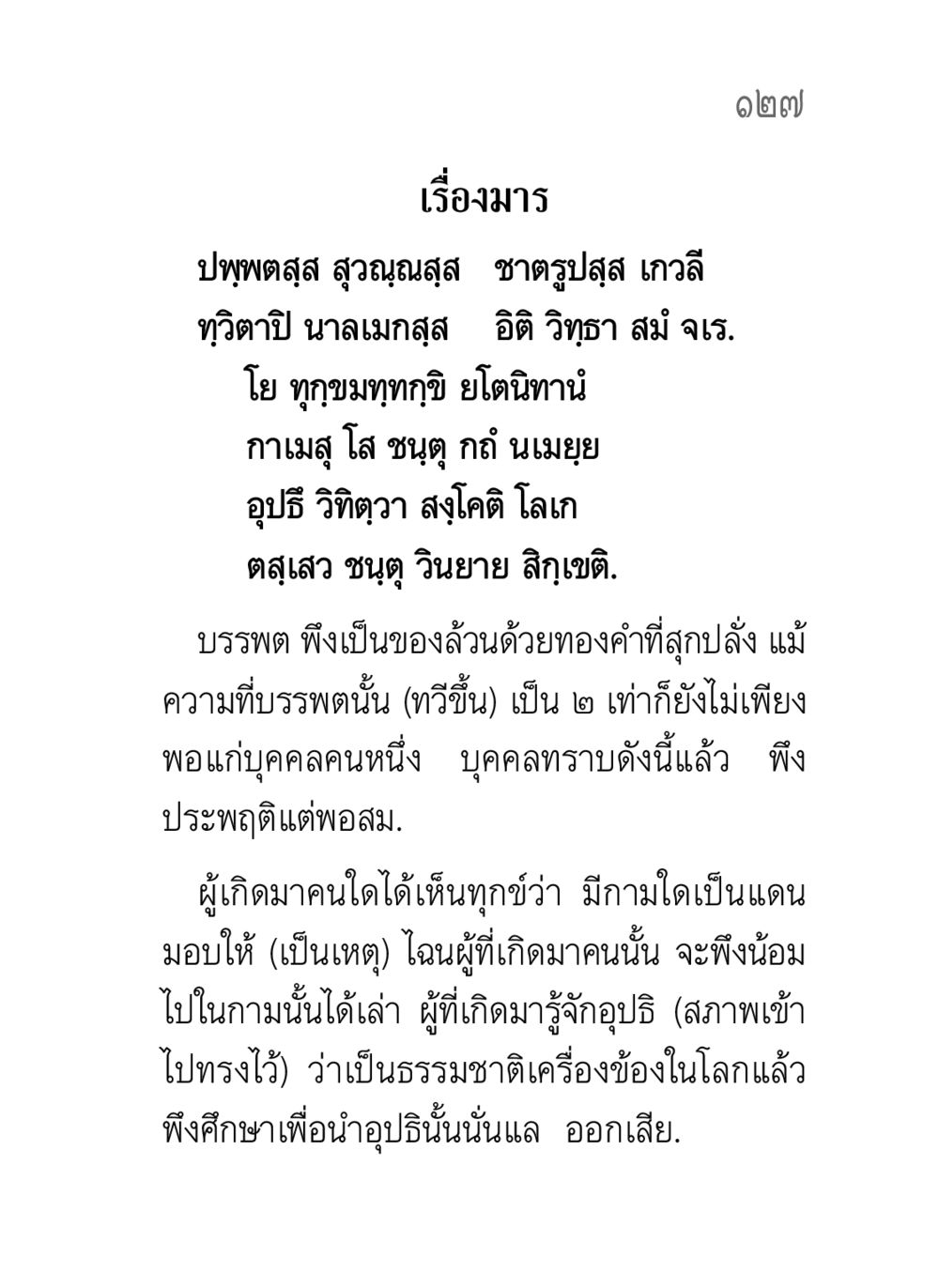 ๑๒๗

เรื่องมาร

ปพฺพตสฺส สุวณฺณสฺส ชาตรูปสฺส เกวลี
ทฺวิตาปิ นาลเมกสฺส อิติ วิทฺธา สมํ จเร.
โย ทุกฺขมทฺทกฺขิ ยโตนิทานํ
กาเมสุ โส ชนฺตุ กถํ นเมยฺย
อุปธึ วิทิตฺวา สงฺโคติ โลเก
ตสฺเสว ชนฺตุ วินยาย สิกฺเขติ.

บรรพต พึงเป็นของล้วนด้วยทองคำที่สุกปลั่ง แม้ความที่บรรพตนั้น (ทวีขึ้น) เป็น ๒ เท่าก็ยังไม่เพียงพอแก่บุคคลคนหนึ่ง บุคคลทราบดังนี้แล้ว พึงประพฤติแต่พอสม.

ผู้เกิดมาคนใดได้เห็นทุกข์ว่า มีกามใดเป็นแดนมอบให้ (เป็นเหตุ) ไฉนผู้ที่เกิดมาคนนั้น จะพึงน้อมไปในกามนั้นได้เล่า ผู้ที่เกิดมารู้จักอุปธิ (สภาพเข้าไปทรงไว้) ว่าเป็นธรรมชาติเครื่องข้องในโลกแล้ว พึงศึกษาเพื่อนำอุปธินั้นนั่นแล ออกเสีย.